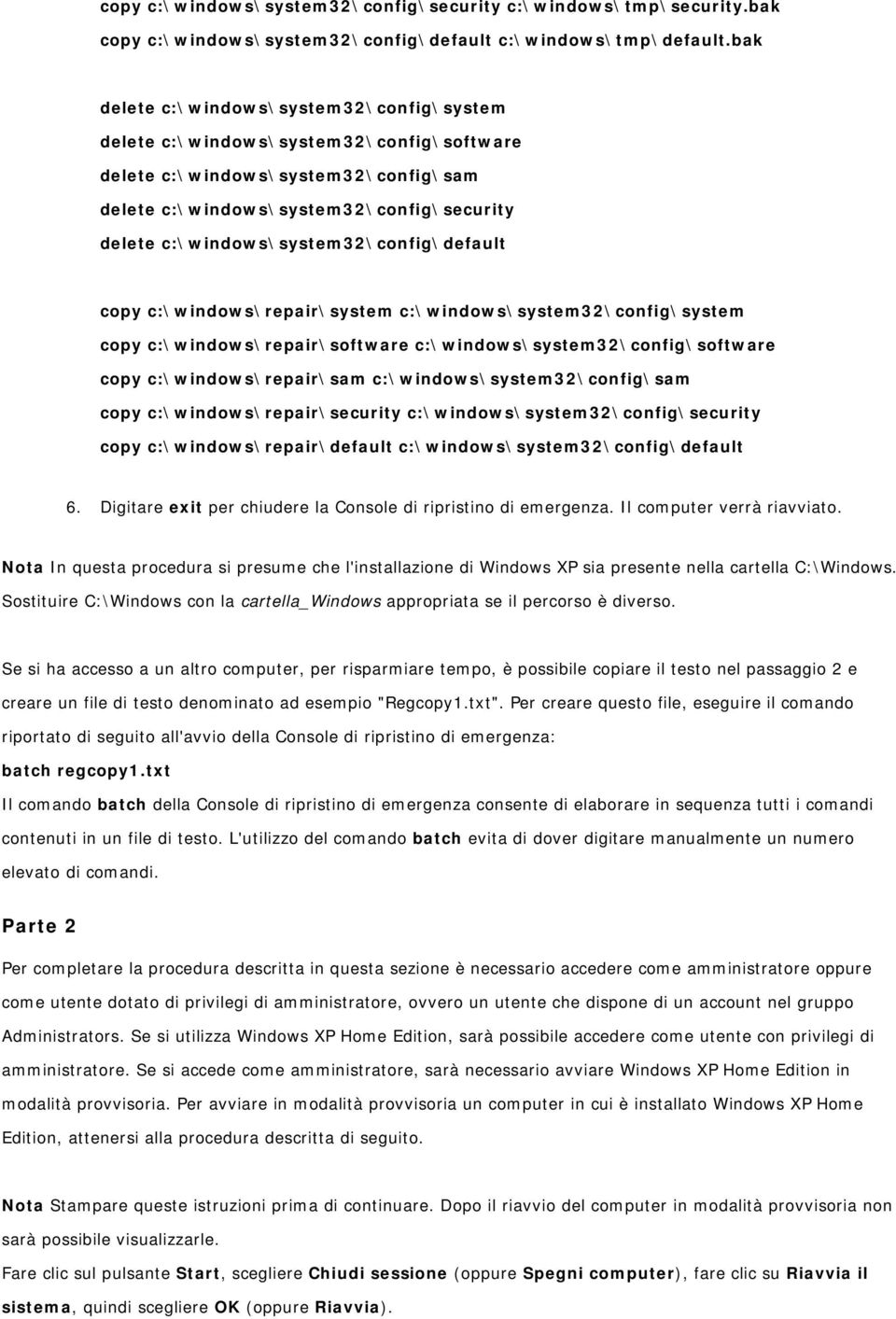 copy c:\windows\system32\config\security c:\windows\tmp\security.bak
copy c:\windows\system32\config\default c:\windows\tmp\default.bak

delete c:\windows\system32\config\system
delete c:\windows\system32\config\software
delete c:\windows\system32\config\sam
delete c:\windows\system32\config\security
delete c:\windows\system32\config\default

copy c:\windows\repair\system c:\windows\system32\config\system
copy c:\windows\repair\software c:\windows\system32\config\software
copy c:\windows\repair\sam c:\windows\system32\config\sam
copy c:\windows\repair\security c:\windows\system32\config\security
copy c:\windows\repair\default c:\windows\system32\config\default

6. Digitare exit per chiudere la Console di ripristino di emergenza. Il computer verrà riavviato.

Nota In questa procedura si presume che l'installazione di Windows XP sia presente nella cartella C:\Windows. Sostituire C:\Windows con la cartella_Windows appropriata se il percorso è diverso.

Se si ha accesso a un altro computer, per risparmiare tempo, è possibile copiare il testo nel passaggio 2 e creare un file di testo denominato ad esempio "Regcopy1.txt". Per creare questo file, eseguire il comando riportato di seguito all'avvio della Console di ripristino di emergenza:
batch regcopy1.txt
Il comando batch della Console di ripristino di emergenza consente di elaborare in sequenza tutti i comandi contenuti in un file di testo. L'utilizzo del comando batch evita di dover digitare manualmente un numero elevato di comandi.

Parte 2

Per completare la procedura descritta in questa sezione è necessario accedere come amministratore oppure come utente dotato di privilegi di amministratore, ovvero un utente che dispone di un account nel gruppo Administrators. Se si utilizza Windows XP Home Edition, sarà possibile accedere come utente con privilegi di amministratore. Se si accede come amministratore, sarà necessario avviare Windows XP Home Edition in modalità provvisoria. Per avviare in modalità provvisoria un computer in cui è installato Windows XP Home Edition, attenersi alla procedura descritta di seguito.

Nota Stampare queste istruzioni prima di continuare. Dopo il riavvio del computer in modalità provvisoria non sarà possibile visualizzarle.
Fare clic sul pulsante Start, scegliere Chiudi sessione (oppure Spegni computer), fare clic su Riavvia il sistema, quindi scegliere OK (oppure Riavvia).